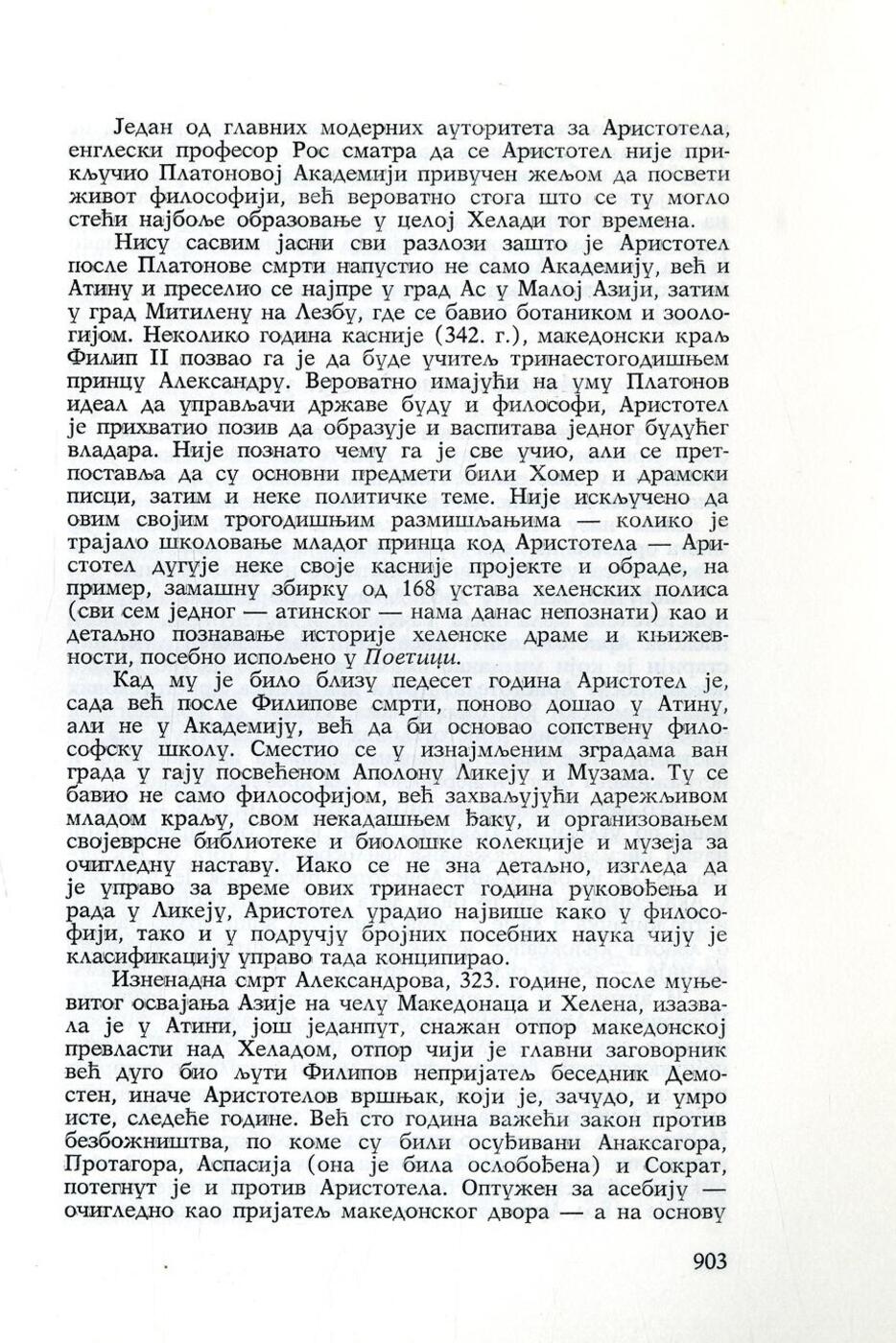 Један од главних модерних ауторитета за Аристотела, енглески професор Рос сматра да се Аристотел није прикључио Платоновој Академији привучен жељом да посвети живот философији, већ вероватно стога што се ту могло стећи најбоље образовање у целој Хелади тог времена.

Нису сасвим јасни сви разлози зашто је Аристотел после Платонове смрти напустио не само Академију, већ и Атину и преселио се најпре у град Ас у Малој Азији, затим у град Митилену на Лезбу, где се бавио ботаником и зоологијом. Неколико година касније (342. г.), македонски краљ Филип II позвао га је да буде учитељ тринаестогодишњем принцу Александру. Вероватно имајући на уму Платонов идеал да управљачи државе буду и философи, Аристотел је прихватио позив да образује и васпитава једног будућег владара. Није познато чему га је све учио, али се претпоставља да су основни предмети били Хомер и драмски писци, затим и неке политичке теме. Није искључено да овим својим трогодишњим размишљањима — колико је трајало школовање младог принца код Аристотела — Аристотел дугује неке своје касније пројекте и обраде, на пример, замашну збирку од 168 устава хеленских полиса (сви сем једног — атинског — нама данас непознати) као и детаљно познавање историје хеленске драме и књижевности, посебно испољено у Поетици.

Кад му је било близу педесет година Аристотел је, сада већ после Филипове смрти, поново дошао у Атину, али не у Академију, већ да би основао сопствену философску школу. Сместио се у изнајмљеним зградама ван града у гају посвећеном Аполону Ликеју и Музама. Ту се бавио не само философијом, већ захваљујући дарежљивом младом краљу, свом некадашњем ђаку, и организовањем својеврсне библиотеке и биолошке колекције и музеја за очигледну наставу. Иако се не зна детаљно, изгледа да је управо за време ових тринаест година руковођења и рада у Ликеју, Аристотел урадио највише како у философији, тако и у подручју бројних посебних наука чију је класификацију управо тада конципирао.

Изненадна смрт Александрова, 323. године, после муњевитог освајања Азије на челу Македонаца и Хелена, изазвала је у Атини, још једанпут, снажан отпор македонској превласти над Хеладом, отпор чији је главни заговорник већ дуго био љути Филипов непријатељ беседник Демостен, иначе Аристотелов вршњак, који је, зачудо, и умро исте, следеће године. Већ сто година важећи закон против безбожништва, по коме су били осуђивани Анаксагора, Протагора, Аспасија (она је била ослобођена) и Сократ, потегнут је и против Аристотела. Оптужен за асебију — очигледно као пријатељ македонског двора — а на основу

903